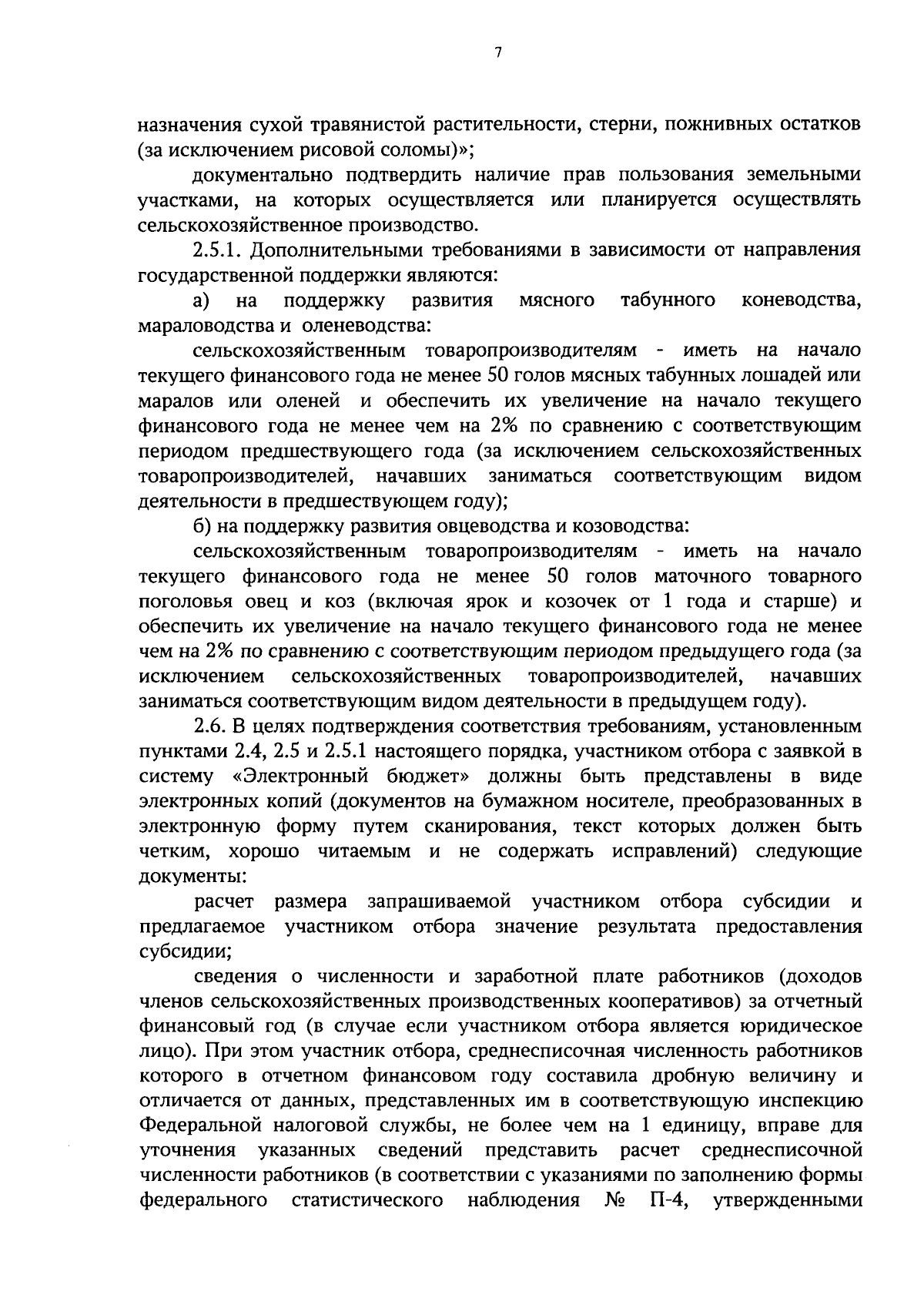 7

назначения сухой травянистой растительности, стерни, пожнивных остатков (за исключением рисовой соломы)»;

документально подтвердить наличие прав пользования земельными участками, на которых осуществляется или планируется осуществлять сельскохозяйственное производство.

2.5.1. Дополнительными требованиями в зависимости от направления государственной поддержки являются:

а) на поддержку развития мясного табунного коневодства, мараловодства и оленеводства:

сельскохозяйственным товаропроизводителям - иметь на начало текущего финансового года не менее 50 голов мясных табунных лошадей или маралов или оленей и обеспечить их увеличение на начало текущего финансового года не менее чем на 2% по сравнению с соответствующим периодом предшествующего года (за исключением сельскохозяйственных товаропроизводителей, начавших заниматься соответствующим видом деятельности в предшествующем году);

б) на поддержку развития овцеводства и козоводства:

сельскохозяйственным товаропроизводителям - иметь на начало текущего финансового года не менее 50 голов маточного товарного поголовья овец и коз (включая ярок и козочек от 1 года и старше) и обеспечить их увеличение на начало текущего финансового года не менее чем на 2% по сравнению с соответствующим периодом предыдущего года (за исключением сельскохозяйственных товаропроизводителей, начавших заниматься соответствующим видом деятельности в предыдущем году).

2.6. В целях подтверждения соответствия требованиям, установленным пунктами 2.4, 2.5 и 2.5.1 настоящего порядка, участником отбора с заявкой в систему «Электронный бюджет» должны быть представлены в виде электронных копий (документов на бумажном носителе, преобразованных в электронную форму путем сканирования, текст которых должен быть четким, хорошо читаемым и не содержать исправлений) следующие документы:

расчет размера запрашиваемой участником отбора субсидии и предлагаемое участником отбора значение результата предоставления субсидии;

сведения о численности и заработной плате работников (доходов членов сельскохозяйственных производственных кооперативов) за отчетный финансовый год (в случае если участником отбора является юридическое лицо). При этом участник отбора, среднесписочная численность работников которого в отчетном финансовом году составила дробную величину и отличается от данных, представленных им в соответствующую инспекцию Федеральной налоговой службы, не более чем на 1 единицу, вправе для уточнения указанных сведений представить расчет среднесписочной численности работников (в соответствии с указаниями по заполнению формы федерального статистического наблюдения № П-4, утвержденными